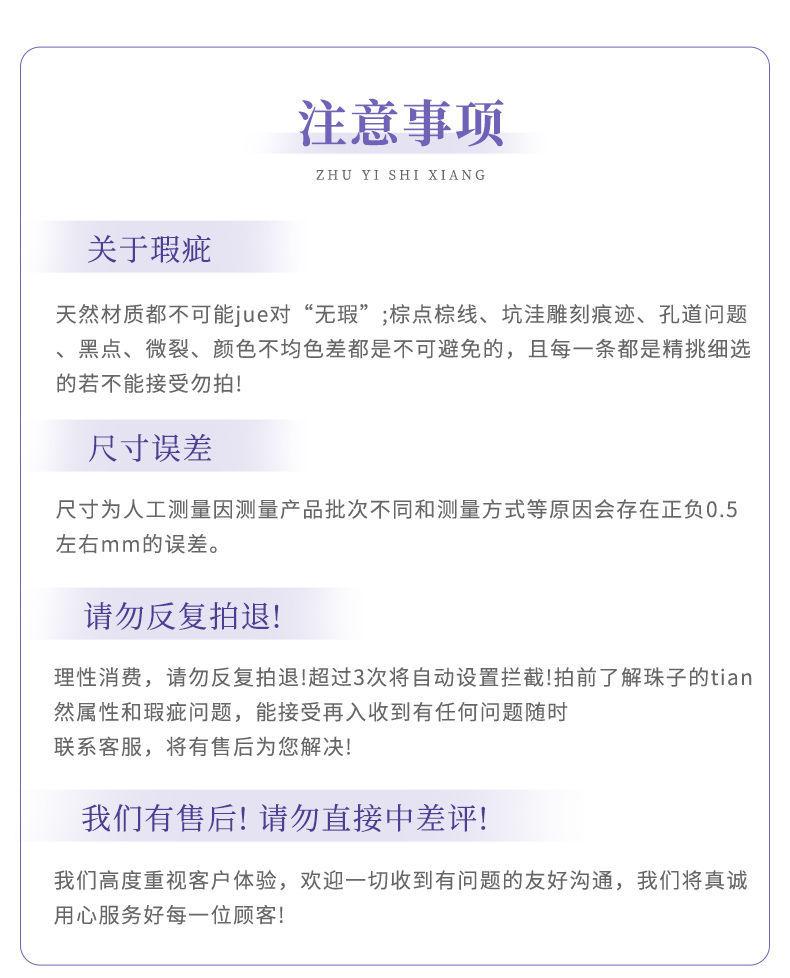 注意事项

ZHU YI SHI XIANG

关于瑕疵

天然材质都不可能jue对“无瑕”;棕点棕线、坑洼雕刻痕迹、孔道问题、黑点、微裂、颜色不均色差都是不可避免的，且每一条都是精挑细选的若不能接受勿拍!

尺寸误差

尺寸为人工测量因测量产品批次不同和测量方式等原因会存在正负0.5左右mm的误差。

请勿反复拍退!

理性消费，请勿反复拍退!超过3次将自动设置拦截!拍前了解珠子的tian然属性和瑕疵问题，能接受再入收到有任何问题随时
联系客服，将有售后为您解决!

我们有售后! 请勿直接中差评!

我们高度重视客户体验，欢迎一切收到有问题的友好沟通，我们将真诚用心服务好每一位顾客!